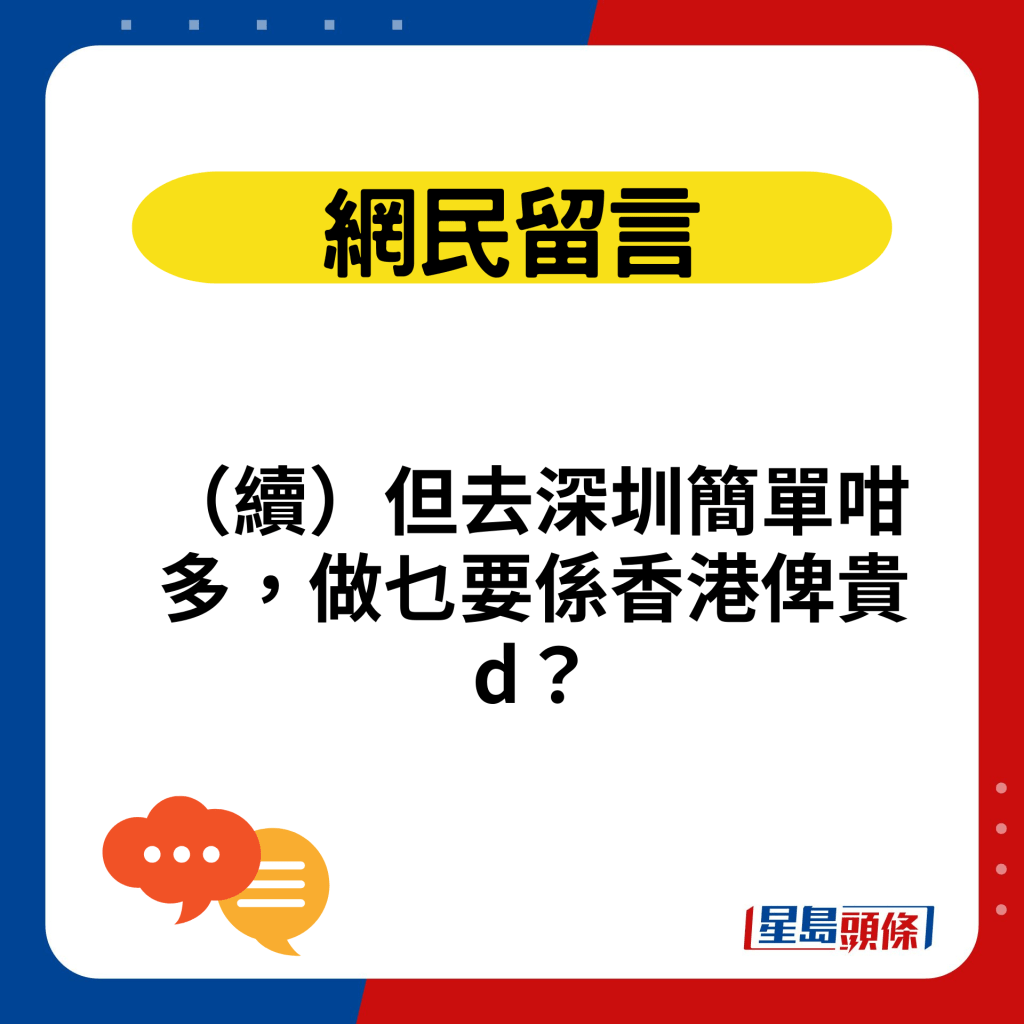 網民留言

（續）但去深圳簡單咁多，做乜要係香港俾貴d？

星島頭條